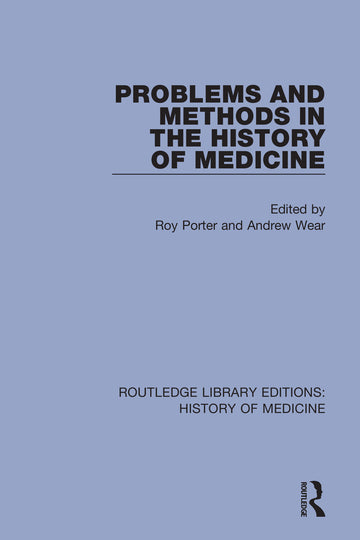 PROBLEMS AND METHODS IN THE HISTORY OF MEDICINE

Edited by
Roy Porter and Andrew Wear

ROUTLEDGE LIBRARY EDITIONS: HISTORY OF MEDICINE

ROUTLEDGE